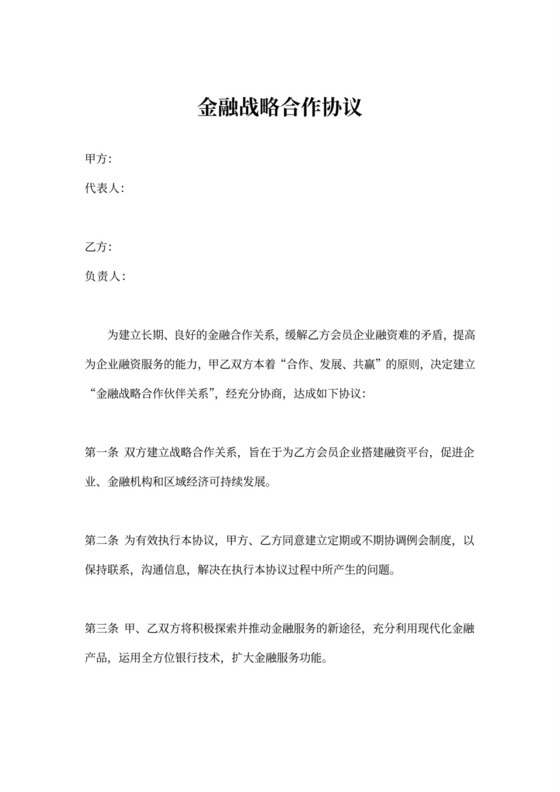 金融战略合作协议

甲方:
代表人:

乙方:
负责人:

为建立长期、良好的金融合作关系，缓解乙方会员企业融资难的矛盾，提高为企业融资服务的能力，甲乙双方本着“合作、发展、共赢”的原则，决定建立“金融战略合作伙伴关系”，经充分协商，达成如下协议:

第一条 双方建立战略合作关系，旨在于为乙方会员企业搭建融资平台，促进企业、金融机构和区域经济可持续发展。

第二条 为有效执行本协议，甲方、乙方同意建立定期或不期协调例会制度，以保持联系，沟通信息，解决在执行本协议过程中所产生的问题。

第三条 甲、乙双方将积极探索并推动金融服务的新途径，充分利用现代化金融产品，运用全方位银行技术，扩大金融服务功能。